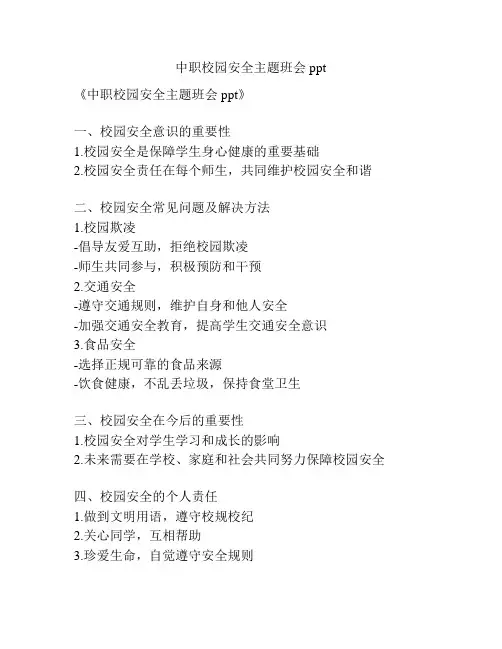 中职校园安全主题班会 ppt

《中职校园安全主题班会 ppt》

一、校园安全意识的重要性
1.校园安全是保障学生身心健康的重要基础
2.校园安全责任在每个师生，共同维护校园安全和谐

二、校园安全常见问题及解决方法
1.校园欺凌
-倡导友爱互助，拒绝校园欺凌
-师生共同参与，积极预防和干预
2.交通安全
-遵守交通规则，维护自身和他人安全
-加强交通安全教育，提高学生交通安全意识
3.食品安全
-选择正规可靠的食品来源
-饮食健康，不乱丢垃圾，保持食堂卫生

三、校园安全在今后的重要性
1.校园安全对学生学习和成长的影响
2.未来需要在学校、家庭和社会共同努力保障校园安全

四、校园安全的个人责任
1.做到文明用语，遵守校规校纪
2.关心同学，互相帮助
3.珍爱生命，自觉遵守安全规则